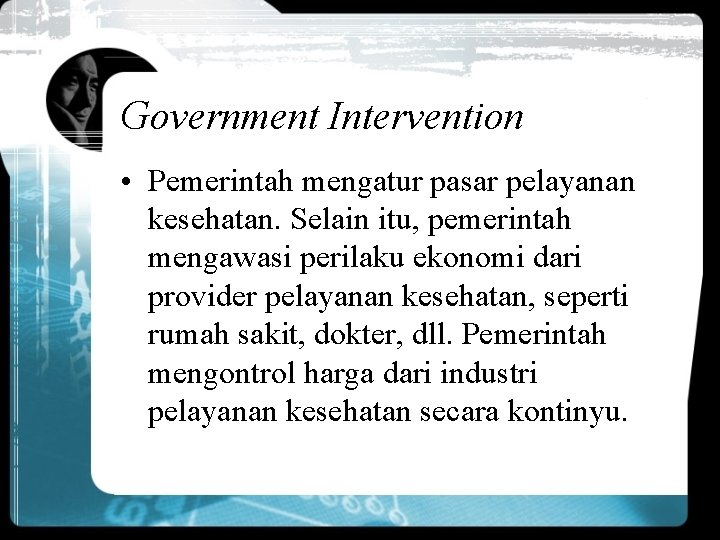 Government Intervention

• Pemerintah mengatur pasar pelayanan kesehatan. Selain itu, pemerintah mengawasi perilaku ekonomi dari provider pelayanan kesehatan, seperti rumah sakit, dokter, dll. Pemerintah mengontrol harga dari industri pelayanan kesehatan secara kontinyu.